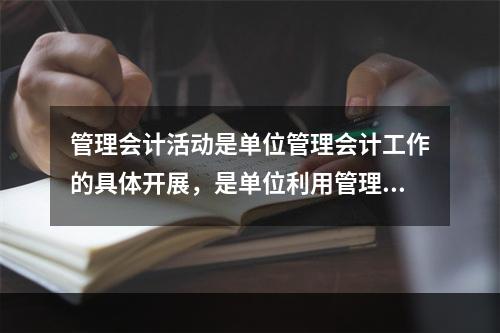 管理会计活动是单位管理会计工作的具体开展，是单位利用管理...